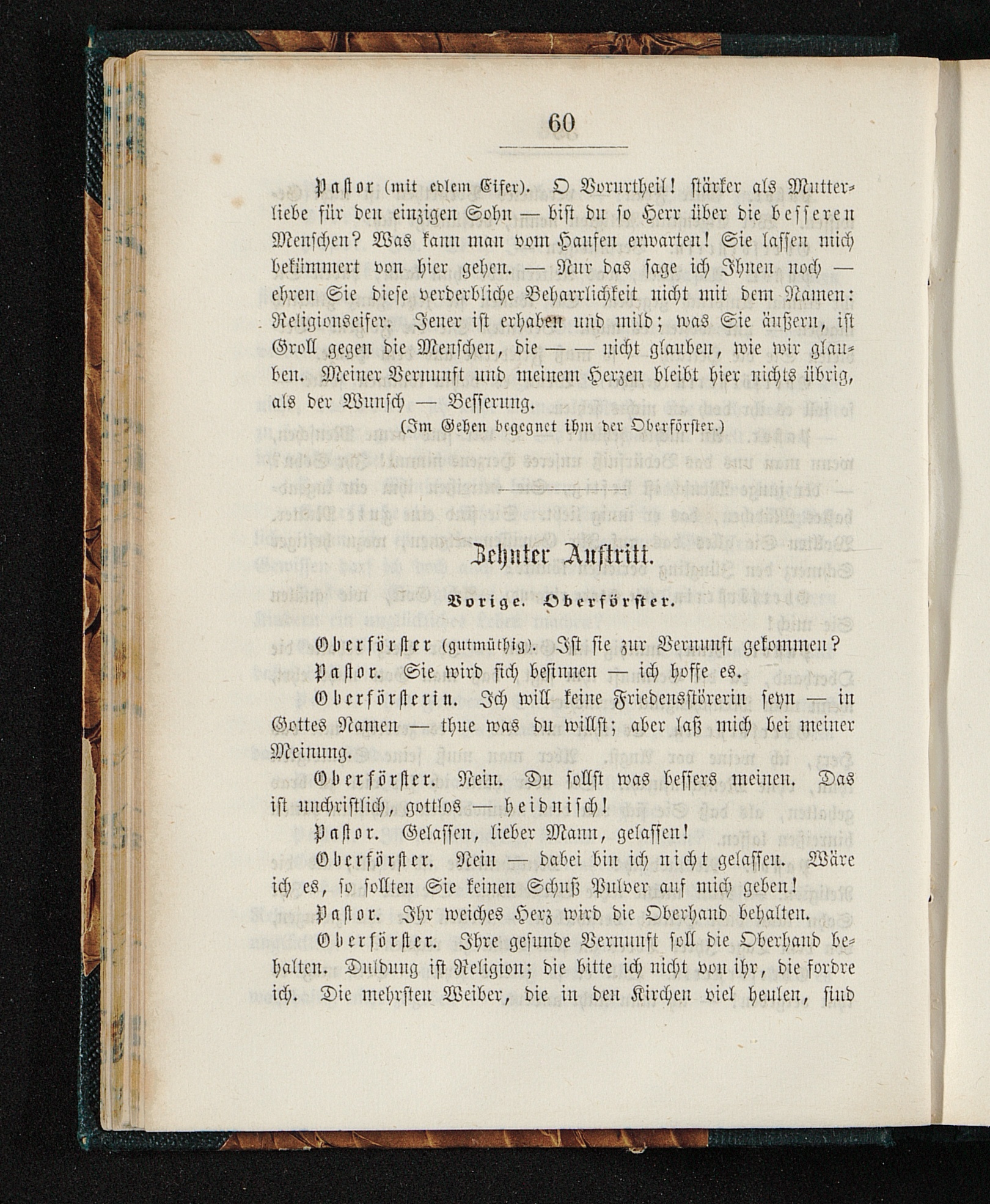 60

Pastor (mit edlem Eifer). O Vorurtheil! stärker als Mutterliebe für den einzigen Sohn — bist du so Herr über die besseren Menschen? Was kann man vom Haufen erwarten! Sie lassen mich bekümmert von hier gehen. — Nur das sage ich Ihnen noch — ehren Sie diese verderbliche Beharrlichkeit nicht mit dem Namen: Religionseifer. Jener ist erhaben und mild; was Sie äußern, ist Groll gegen die Menschen, die — — nicht glauben, wie wir glauben. Meiner Vernunft und meinem Herzen bleibt hier nichts übrig, als der Wunsch — Besserung.

(Im Gehen begegnet ihm der Oberförster.)

Zehnter Auftritt.

Vorige. Oberförster.

Oberförster (gutmüthig). Ist sie zur Vernunft gekommen?

Pastor. Sie wird sich besinnen — ich hoffe es.

Oberförsterin. Ich will keine Friedensstörerin seyn — in Gottes Namen — thue was du willst; aber laß mich bei meiner Meinung.

Oberförster. Nein. Du sollst was bessers meinen. Das ist unchristlich, gottlos — heidnisch!

Pastor. Gelassen, lieber Mann, gelassen!

Oberförster. Nein — dabei bin ich nicht gelassen. Wäre ich es, so sollten Sie keinen Schuß Pulver auf mich geben!

Pastor. Ihr weiches Herz wird die Oberhand behalten.

Oberförster. Ihre gesunde Vernunft soll die Oberhand behalten. Duldung ist Religion; die bitte ich nicht von ihr, die fordre ich. Die mehrsten Weiber, die in den Kirchen viel heulen, sind